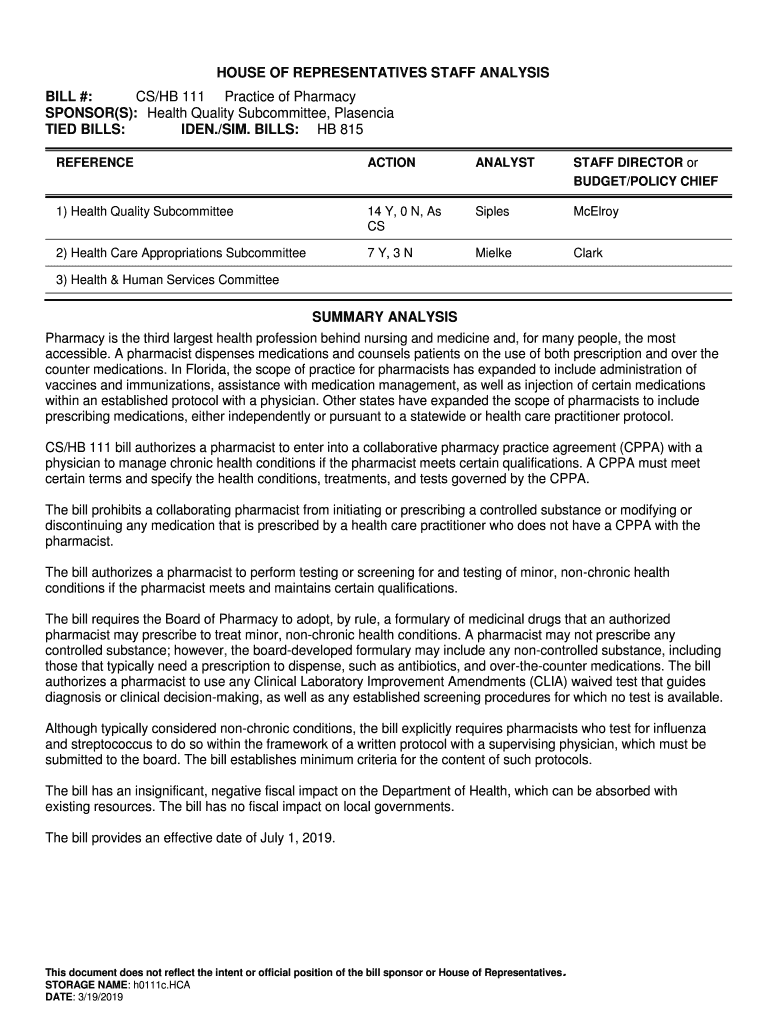 HOUSE OF REPRESENTATIVES STAFF ANALYSIS

BILL #: CS/HB 111 Practice of Pharmacy
SPONSOR(S): Health Quality Subcommittee, Plasencia
TIED BILLS: IDEN./SIM. BILLS: HB 815

| REFERENCE | ACTION | ANALYST | STAFF DIRECTOR or BUDGET/POLICY CHIEF |
|---|---|---|---|
| 1) Health Quality Subcommittee | 14 Y, 0 N, As CS | Siples | McElroy |
| 2) Health Care Appropriations Subcommittee | 7 Y, 3 N | Mielke | Clark |
| 3) Health & Human Services Committee | | | |

SUMMARY ANALYSIS

Pharmacy is the third largest health profession behind nursing and medicine and, for many people, the most accessible. A pharmacist dispenses medications and counsels patients on the use of both prescription and over the counter medications. In Florida, the scope of practice for pharmacists has expanded to include administration of vaccines and immunizations, assistance with medication management, as well as injection of certain medications within an established protocol with a physician. Other states have expanded the scope of pharmacists to include prescribing medications, either independently or pursuant to a statewide or health care practitioner protocol.

CS/HB 111 bill authorizes a pharmacist to enter into a collaborative pharmacy practice agreement (CPPA) with a physician to manage chronic health conditions if the pharmacist meets certain qualifications. A CPPA must meet certain terms and specify the health conditions, treatments, and tests governed by the CPPA.

The bill prohibits a collaborating pharmacist from initiating or prescribing a controlled substance or modifying or discontinuing any medication that is prescribed by a health care practitioner who does not have a CPPA with the pharmacist.

The bill authorizes a pharmacist to perform testing or screening for and testing of minor, non-chronic health conditions if the pharmacist meets and maintains certain qualifications.

The bill requires the Board of Pharmacy to adopt, by rule, a formulary of medicinal drugs that an authorized pharmacist may prescribe to treat minor, non-chronic health conditions. A pharmacist may not prescribe any controlled substance; however, the board-developed formulary may include any non-controlled substance, including those that typically need a prescription to dispense, such as antibiotics, and over-the-counter medications. The bill authorizes a pharmacist to use any Clinical Laboratory Improvement Amendments (CLIA) waived test that guides diagnosis or clinical decision-making, as well as any established screening procedures for which no test is available.

Although typically considered non-chronic conditions, the bill explicitly requires pharmacists who test for influenza and streptococcus to do so within the framework of a written protocol with a supervising physician, which must be submitted to the board. The bill establishes minimum criteria for the content of such protocols.

The bill has an insignificant, negative fiscal impact on the Department of Health, which can be absorbed with existing resources. The bill has no fiscal impact on local governments.

The bill provides an effective date of July 1, 2019.

This document does not reflect the intent or official position of the bill sponsor or House of Representatives.
STORAGE NAME: h0111c.HCA
DATE: 3/19/2019